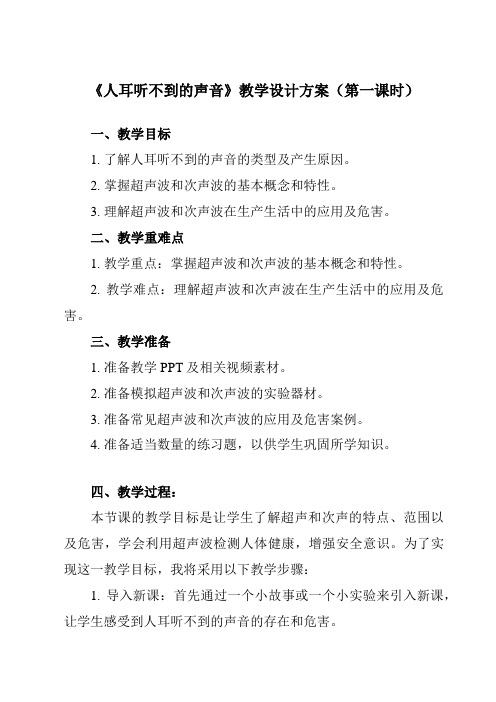 《人耳听不到的声音》教学设计方案（第一课时）

一、教学目标

1. 了解人耳听不到的声音的类型及产生原因。

2. 掌握超声波和次声波的基本概念和特性。

3. 理解超声波和次声波在生产生活中的应用及危害。

二、教学重难点

1. 教学重点：掌握超声波和次声波的基本概念和特性。

2. 教学难点：理解超声波和次声波在生产生活中的应用及危害。

三、教学准备

1. 准备教学 PPT 及相关视频素材。

2. 准备模拟超声波和次声波的实验器材。

3. 准备常见超声波和次声波的应用及危害案例。

4. 准备适当数量的练习题，以供学生巩固所学知识。

四、教学过程：

本节课的教学目标是让学生了解超声和次声的特点、范围以及危害，学会利用超声波检测人体健康，增强安全意识。为了实现这一教学目标，我将采用以下教学步骤：

1. 导入新课：首先通过一个小故事或一个小实验来引入新课，让学生感受到人耳听不到的声音的存在和危害。